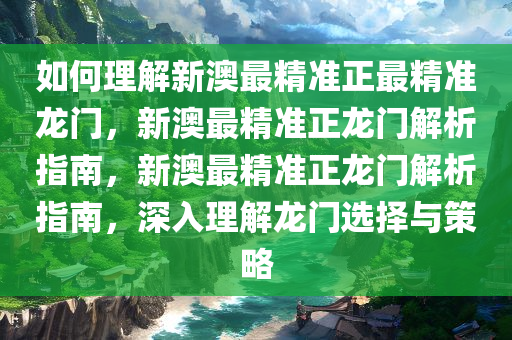 如何理解新澳最精准正最精准龙门，新澳最精准正龙门解析指南，新澳最精准正龙门解析指南，深入理解龙门选择与策略